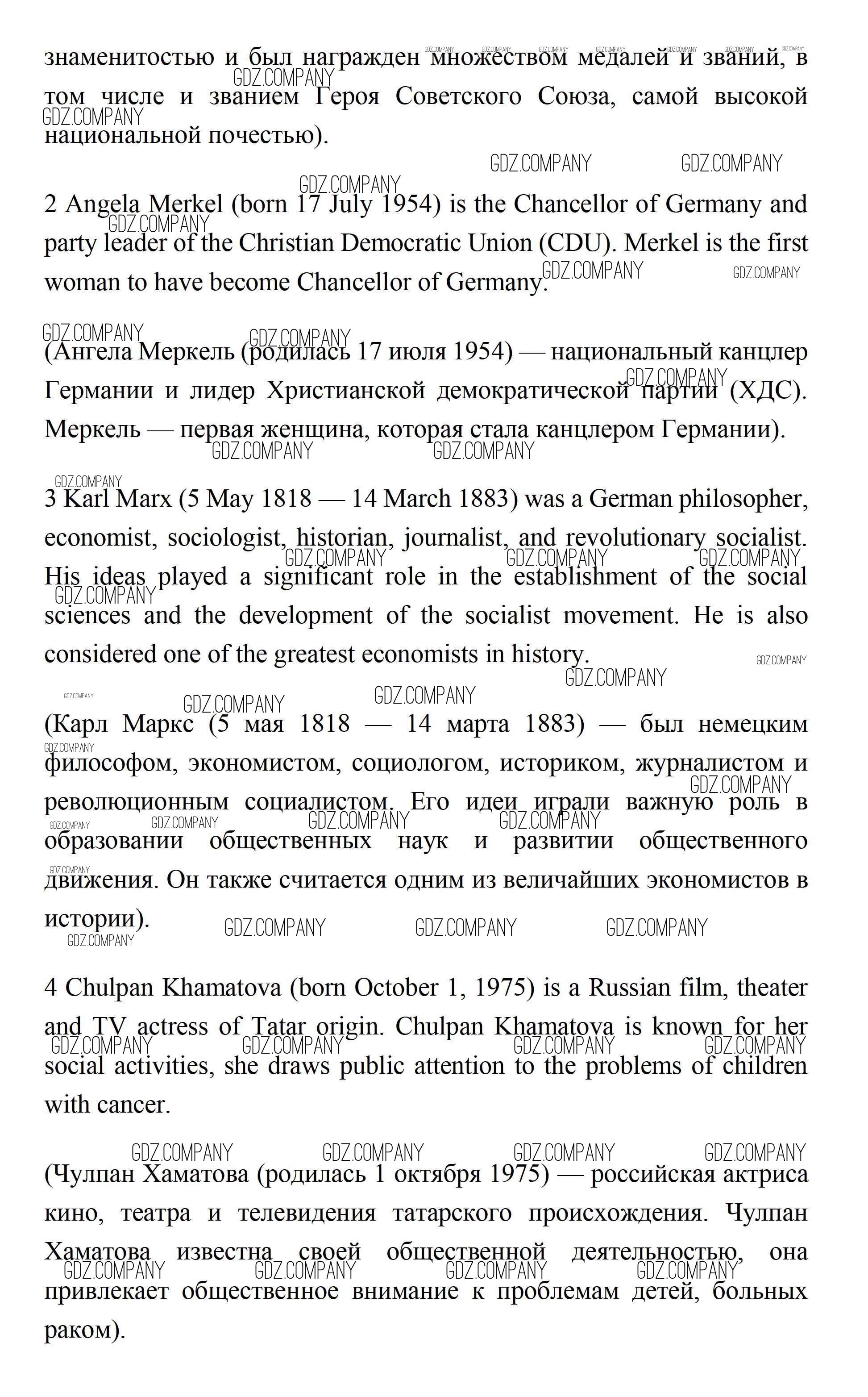 знаменитостью и был награжден множеством медалей и званий, в том числе и званием Героя Советского Союза, самой высокой национальной почестью).

2 Angela Merkel (born 17 July 1954) is the Chancellor of Germany and party leader of the Christian Democratic Union (CDU). Merkel is the first woman to have become Chancellor of Germany.

(Ангела Меркель (родилась 17 июля 1954) — национальный канцлер Германии и лидер Христианской демократической партии (ХДС). Меркель — первая женщина, которая стала канцлером Германии).

3 Karl Marx (5 May 1818 — 14 March 1883) was a German philosopher, economist, sociologist, historian, journalist, and revolutionary socialist. His ideas played a significant role in the establishment of the social sciences and the development of the socialist movement. He is also considered one of the greatest economists in history.

(Карл Маркс (5 мая 1818 — 14 марта 1883) — был немецким философом, экономистом, социологом, историком, журналистом и революционным социалистом. Его идеи играли важную роль в образовании общественных наук и развитии общественного движения. Он также считается одним из величайших экономистов в истории).

4 Chulpan Khamatova (born October 1, 1975) is a Russian film, theater and TV actress of Tatar origin. Chulpan Khamatova is known for her social activities, she draws public attention to the problems of children with cancer.

(Чулпан Хаматова (родилась 1 октября 1975) — российская актриса кино, театра и телевидения татарского происхождения. Чулпан Хаматова известна своей общественной деятельностью, она привлекает общественное внимание к проблемам детей, больных раком).

GDZ.COMPANY